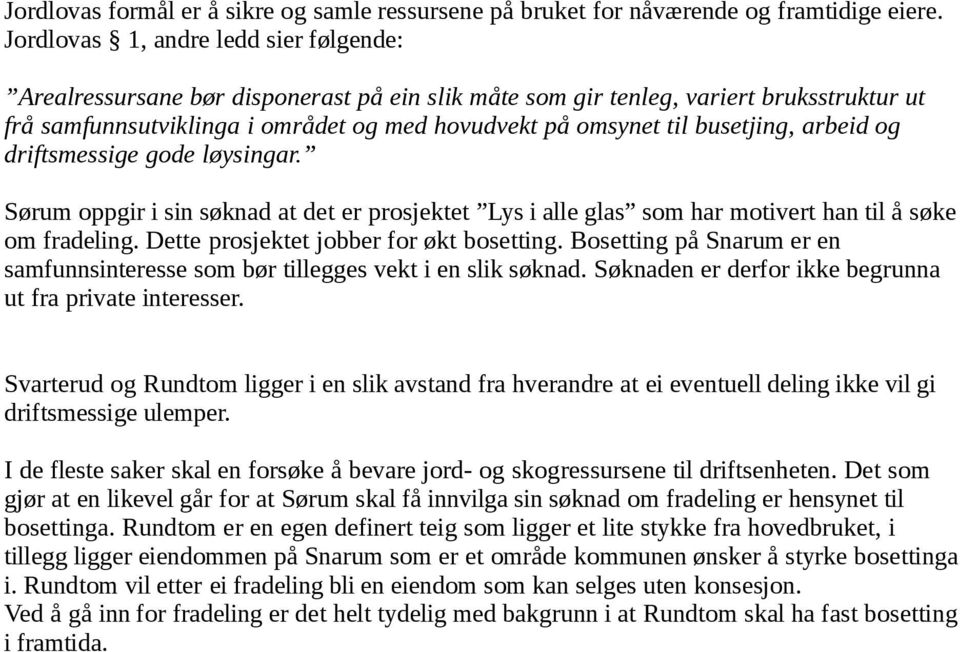 Jordlovas formål er å sikre og samle ressursene på bruket for nåværende og framtidige eiere. Jordlovas § 1, andre ledd sier følgende:

”Arealressursane bør disponerast på ein slik måte som gir tenleg, variert bruksstruktur ut frå samfunnsutviklinga i området og med hovudvekt på omsynet til busetjing, arbeid og driftsmessige gode løysingar.”

Sørum oppgir i sin søknad at det er prosjektet ”Lys i alle glas” som har motivert han til å søke om fradeling. Dette prosjektet jobber for økt bosetting. Bosetting på Snarum er en samfunnsinteresse som bør tillegges vekt i en slik søknad. Søknaden er derfor ikke begrunna ut fra private interesser.

Svarterud og Rundtom ligger i en slik avstand fra hverandre at ei eventuell deling ikke vil gi driftsmessige ulemper.

I de fleste saker skal en forsøke å bevare jord- og skogressursene til driftsenheten. Det som gjør at en likevel går for at Sørum skal få innvilga sin søknad om fradeling er hensynet til bosettinga. Rundtom er en egen definert teig som ligger et lite stykke fra hovedbruket, i tillegg ligger eiendommen på Snarum som er et område kommunen ønsker å styrke bosettinga i. Rundtom vil etter ei fradeling bli en eiendom som kan selges uten konsesjon.
Ved å gå inn for fradeling er det helt tydelig med bakgrunn i at Rundtom skal ha fast bosetting i framtida.